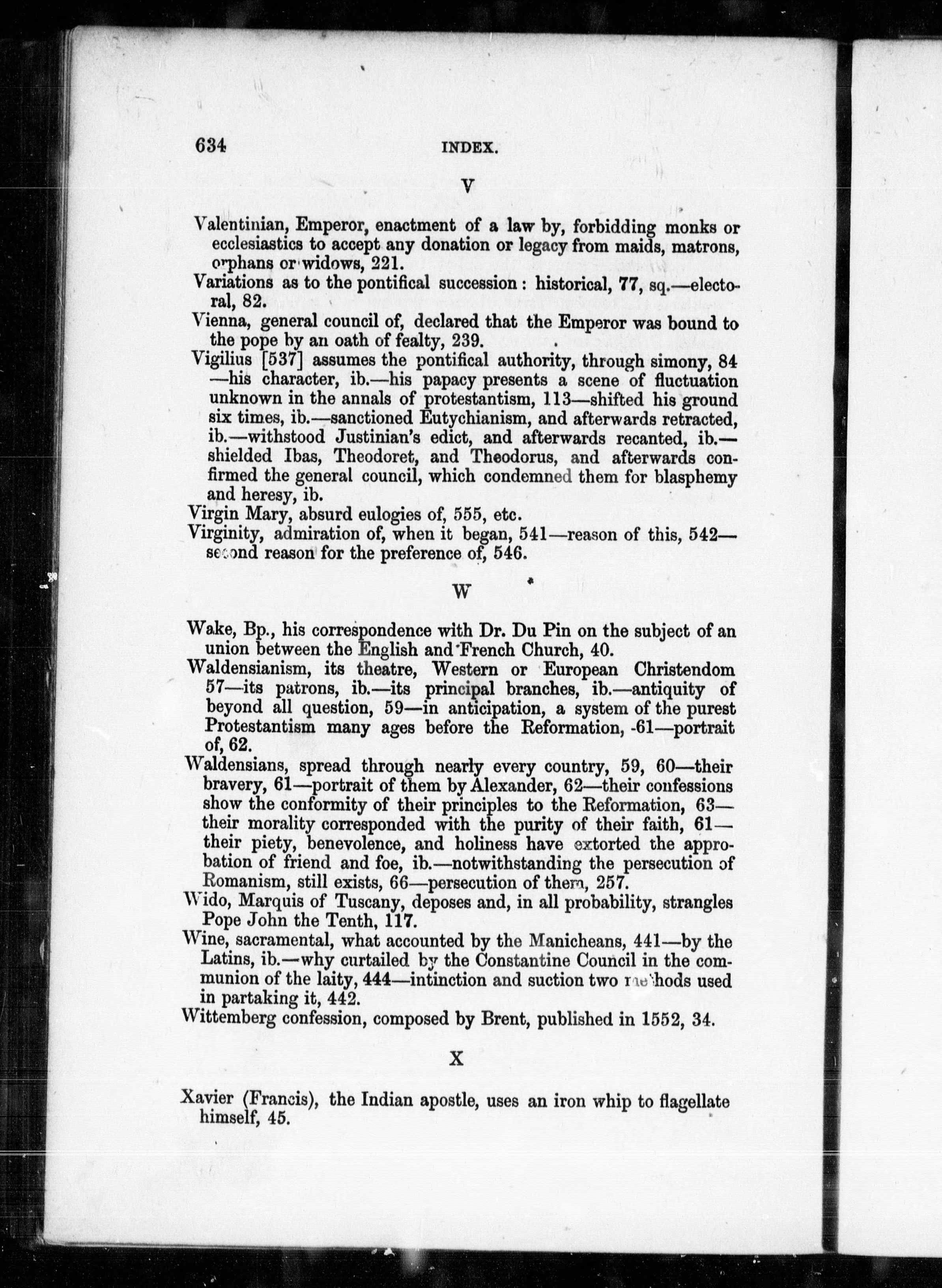 634 INDEX.

V

Valentinian, Emperor, enactment of a law by, forbidding monks or ecclesiastics to accept any donation or legacy from maids, matrons, orphans or widows, 221.

Variations as to the pontifical succession: historical, 77, sq.—electoral, 82.

Vienna, general council of, declared that the Emperor was bound to the pope by an oath of fealty, 239.

Vigilius [537] assumes the pontifical authority, through simony, 84—his character, ib.—his papacy presents a scene of fluctuation unknown in the annals of protestantism, 113—shifted his ground six times, ib.—sanctioned Eutychianism, and afterwards retracted, ib.—withstood Justinian's edict, and afterwards recanted, ib.—shielded Ibas, Theodoret, and Theodorus, and afterwards confirmed the general council, which condemned them for blasphemy and heresy, ib.

Virgin Mary, absurd eulogies of, 555, etc.

Virginity, admiration of, when it began, 541—reason of this, 542—second reason for the preference of, 546.

W

Wake, Bp., his correspondence with Dr. Du Pin on the subject of an union between the English and French Church, 40.

Waldensianism, its theatre, Western or European Christendom 57—its patrons, ib.—its principal branches, ib.—antiquity of beyond all question, 59—in anticipation, a system of the purest Protestantism many ages before the Reformation, 61—portrait of, 62.

Waldensians, spread through nearly every country, 59, 60—their bravery, 61—portrait of them by Alexander, 62—their confessions show the conformity of their principles to the Reformation, 63—their morality corresponded with the purity of their faith, 61—their piety, benevolence, and holiness have extorted the approbation of friend and foe, ib.—notwithstanding the persecution of Romanism, still exists, 66—persecution of them, 257.

Wido, Marquis of Tuscany, deposes and, in all probability, strangles Pope John the Tenth, 117.

Wine, sacramental, what accounted by the Manicheans, 441—by the Latins, ib.—why curtailed by the Constantine Council in the communion of the laity, 444—intinction and suction two methods used in partaking it, 442.

Wittemberg confession, composed by Brent, published in 1552, 34.

X

Xavier (Francis), the Indian apostle, uses an iron whip to flagellate himself, 45.